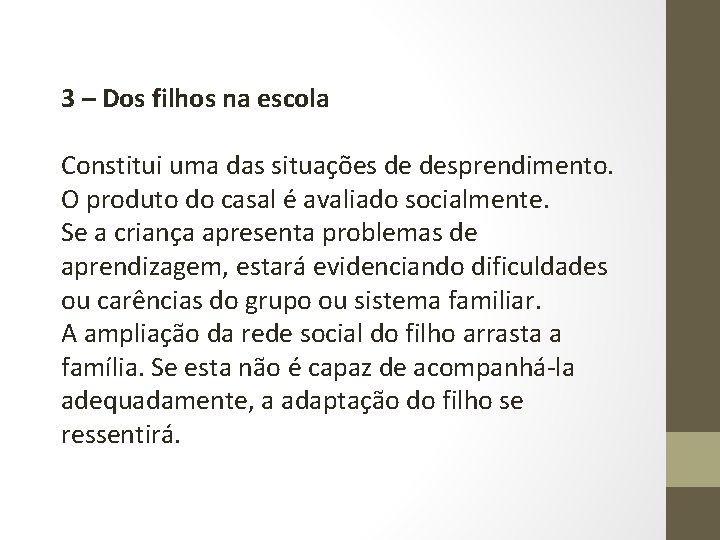 3 – Dos filhos na escola

Constitui uma das situações de desprendimento.
O produto do casal é avaliado socialmente.
Se a criança apresenta problemas de aprendizagem, estará evidenciando dificuldades ou carências do grupo ou sistema familiar.
A ampliação da rede social do filho arrasta a família. Se esta não é capaz de acompanhá-la adequadamente, a adaptação do filho se ressentirá.